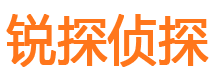 锐探侦探